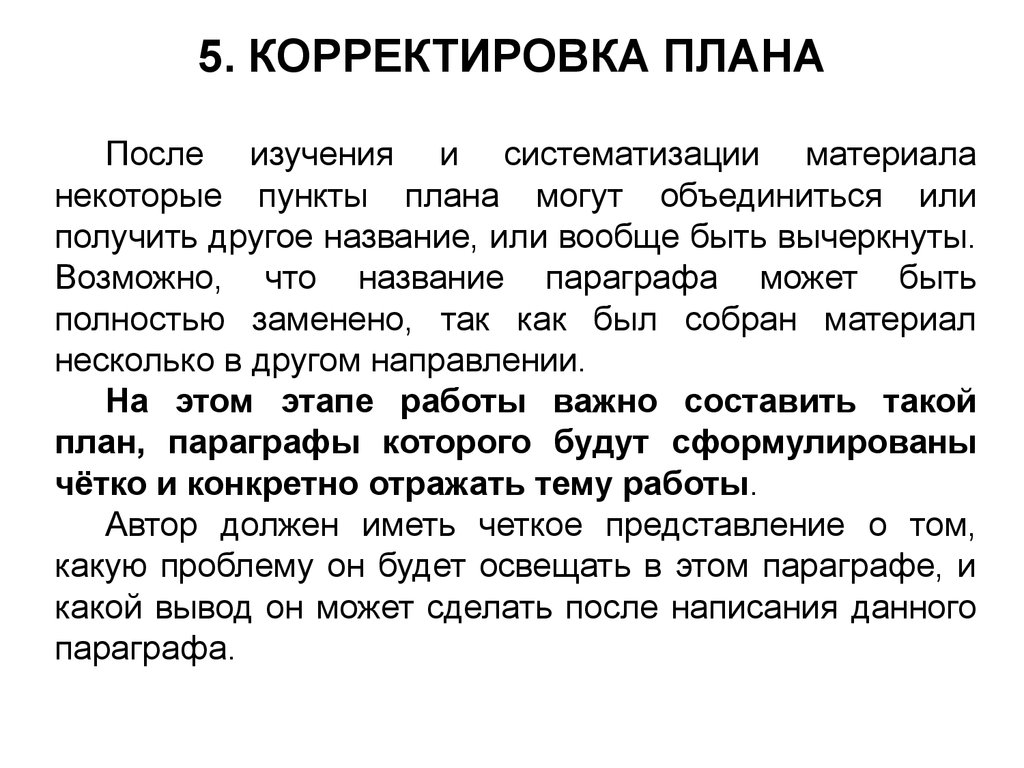 5. КОРРЕКТИРОВКА ПЛАНА

После изучения и систематизации материала некоторые пункты плана могут объединиться или получить другое название, или вообще быть вычеркнуты. Возможно, что название параграфа может быть полностью заменено, так как был собран материал несколько в другом направлении.

На этом этапе работы важно составить такой план, параграфы которого будут сформулированы чётко и конкретно отражать тему работы.

Автор должен иметь четкое представление о том, какую проблему он будет освещать в этом параграфе, и какой вывод он может сделать после написания данного параграфа.